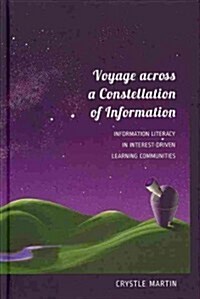 Voyage across a Constellation of Information

INFORMATION LITERACY IN INTEREST-DRIVEN LEARNING COMMUNITIES

CRYSTLE MARTIN